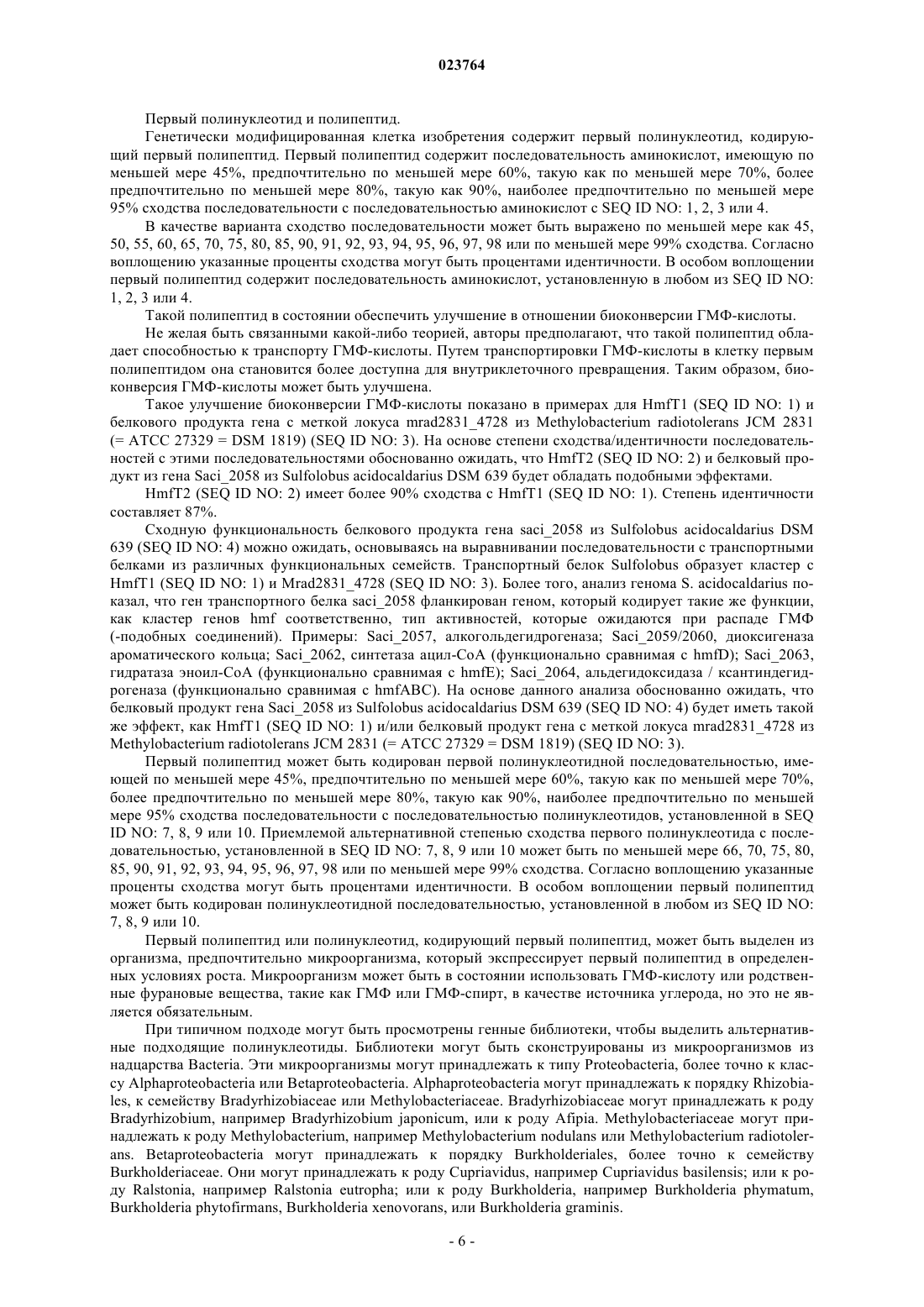 023764

Первый полинуклеотид и полипептид.

Генетически модифицированная клетка изобретения содержит первый полинуклеотид, кодирующий первый полипептид. Первый полипептид содержит последовательность аминокислот, имеющую по меньшей мере 45%, предпочтительно по меньшей мере 60%, такую как по меньшей мере 70%, более предпочтительно по меньшей мере 80%, такую как 90%, наиболее предпочтительно по меньшей мере 95% сходства последовательности с последовательностью аминокислот с SEQ ID NO: 1, 2, 3 или 4.

В качестве варианта сходство последовательности может быть выражено по меньшей мере как 45, 50, 55, 60, 65, 70, 75, 80, 85, 90, 91, 92, 93, 94, 95, 96, 97, 98 или по меньшей мере 99% сходства. Согласно воплощению указанные проценты сходства могут быть процентами идентичности. В особом воплощении первый полипептид содержит последовательность аминокислот, установленную в любом из SEQ ID NO: 1, 2, 3 или 4.

Такой полипептид в состоянии обеспечить улучшение в отношении биоконверсии ГМФ-кислоты.

Не желая быть связанными какой-либо теорией, авторы предполагают, что такой полипептид обладает способностью к транспорту ГМФ-кислоты. Путем транспортировки ГМФ-кислоты в клетку первым полипептидом она становится более доступна для внутриклеточного превращения. Таким образом, биоконверсия ГМФ-кислоты может быть улучшена.

Такое улучшение биоконверсии ГМФ-кислоты показано в примерах для HmfT1 (SEQ ID NO: 1) и белкового продукта гена с меткой локуса mrad2831_4728 из Methylobacterium radiotolerans JCM 2831 (= ATCC 27329 = DSM 1819) (SEQ ID NO: 3). На основе степени сходства/идентичности последовательностей с этими последовательностями обоснованно ожидать, что HmfT2 (SEQ ID NO: 2) и белковый продукт из гена Saci_2058 из Sulfolobus acidocaldarius DSM 639 будет обладать подобными эффектами.

HmfT2 (SEQ ID NO: 2) имеет более 90% сходства с HmfT1 (SEQ ID NO: 1). Степень идентичности составляет 87%.

Сходную функциональность белкового продукта гена saci_2058 из Sulfolobus acidocaldarius DSM 639 (SEQ ID NO: 4) можно ожидать, основываясь на выравнивании последовательности с транспортными белками из различных функциональных семейств. Транспортный белок Sulfolobus образует кластер с HmfT1 (SEQ ID NO: 1) и Mrad2831_4728 (SEQ ID NO: 3). Более того, анализ генома S. acidocaldarius показал, что ген транспортного белка saci_2058 фланкирован геном, который кодирует такие же функции, как кластер генов hmf соответственно, тип активностей, которые ожидаются при распаде ГМФ (-подобных соединений). Примеры: Saci_2057, алкогольдегидрогеназа; Saci_2059/2060, диоксигеназа ароматического кольца; Saci_2062, синтетаза ацил-CoA (функционально сравнимая с hmfD); Saci_2063, гидратаза эноил-CoA (функционально сравнимая с hmfE); Saci_2064, альдегидоксидаза / ксантиндегидрогеназа (функционально сравнимая с hmfABC). На основе данного анализа обоснованно ожидать, что белковый продукт гена Saci_2058 из Sulfolobus acidocaldarius DSM 639 (SEQ ID NO: 4) будет иметь такой же эффект, как HmfT1 (SEQ ID NO: 1) и/или белковый продукт гена с меткой локуса mrad2831_4728 из Methylobacterium radiotolerans JCM 2831 (= ATCC 27329 = DSM 1819) (SEQ ID NO: 3).

Первый полипептид может быть кодирован первой полинуклеотидной последовательностью, имеющей по меньшей мере 45%, предпочтительно по меньшей мере 60%, такую как по меньшей мере 70%, более предпочтительно по меньшей мере 80%, такую как 90%, наиболее предпочтительно по меньшей мере 95% сходства последовательности с последовательностью полинуклеотидов, установленной в SEQ ID NO: 7, 8, 9 или 10. Приемлемой альтернативной степенью сходства первого полинуклеотида с последовательностью, установленной в SEQ ID NO: 7, 8, 9 или 10 может быть по меньшей мере 66, 70, 75, 80, 85, 90, 91, 92, 93, 94, 95, 96, 97, 98 или по меньшей мере 99% сходства. Согласно воплощению указанные проценты сходства могут быть процентами идентичности. В особом воплощении первый полипептид может быть кодирован полинуклеотидной последовательностью, установленной в любом из SEQ ID NO: 7, 8, 9 или 10.

Первый полипептид или полинуклеотид, кодирующий первый полипептид, может быть выделен из организма, предпочтительно микроорганизма, который экспрессирует первый полипептид в определенных условиях роста. Микроорганизм может быть в состоянии использовать ГМФ-кислоту или родственные фурановые вещества, такие как ГМФ или ГМФ-спирт, в качестве источника углерода, но это не является обязательным.

При типичном подходе могут быть просмотрены генные библиотеки, чтобы выделить альтернативные подходящие полинуклеотиды. Библиотеки могут быть сконструированы из микроорганизмов из надцарства Bacteria. Эти микроорганизмы могут принадлежать к типу Proteobacteria, более точно к классу Alphaproteobacteria или Betaproteobacteria. Alphaproteobacteria могут принадлежать к порядку Rhizobiales, к семейству Bradyrhizobiaceae или Methylobacteriaceae. Bradyrhizobiaceae могут принадлежать к роду Bradyrhizobium, например Bradyrhizobium japonicum, или к роду Afipia. Methylobacteriaceae могут принадлежать к роду Methylobacterium, например Methylobacterium nodulans или Methylobacterium radiotolerans. Betaproteobacteria могут принадлежать к порядку Burkholderiales, более точно к семейству Burkholderiaceae. Они могут принадлежать к роду Cupriavidus, например Cupriavidus basilensis; или к роду Ralstonia, например Ralstonia eutropha; или к роду Burkholderia, например Burkholderia phymatum, Burkholderia phytofirmans, Burkholderia xenovorans, или Burkholderia graminis.

- 6 -